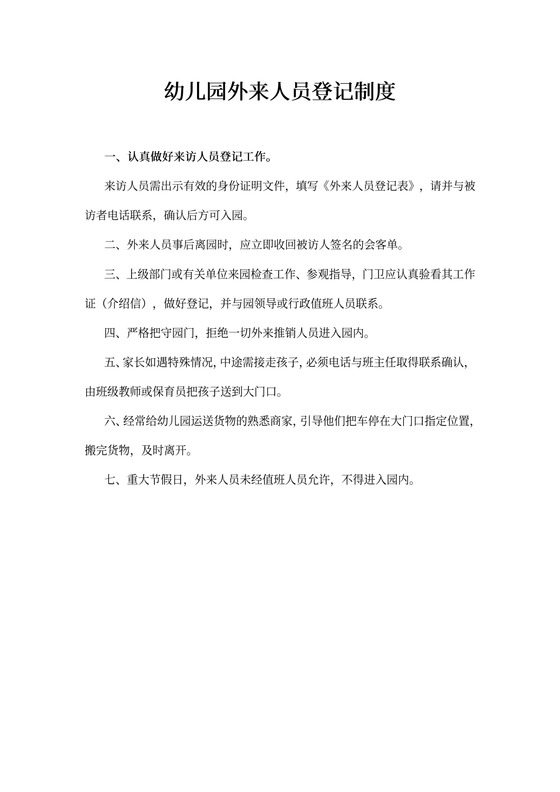 幼儿园外来人员登记制度

一、认真做好来访人员登记工作。

来访人员需出示有效的身份证明文件，填写《外来人员登记表》，请并与被访者电话联系，确认后方可入园。

二、外来人员事后离园时，应立即收回被访人签名的会客单。

三、上级部门或有关单位来园检查工作、参观指导，门卫应认真验看其工作证（介绍信），做好登记，并与园领导或行政值班人员联系。

四、严格把守园门，拒绝一切外来推销人员进入园内。

五、家长如遇特殊情况，中途需接走孩子，必须电话与班主任取得联系确认，由班级教师或保育员把孩子送到大门口。

六、经常给幼儿园运送货物的熟悉商家，引导他们把车停在大门口指定位置，搬完货物，及时离开。

七、重大节假日，外来人员未经值班人员允许，不得进入园内。